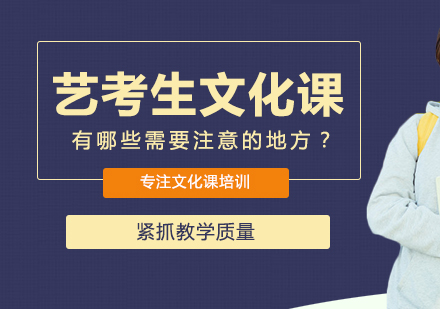 艺考生文化课

有哪些需要注意的地方？

专注文化课培训

紧抓教学质量